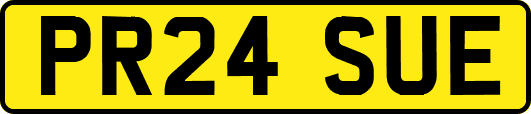 PR24 SUE